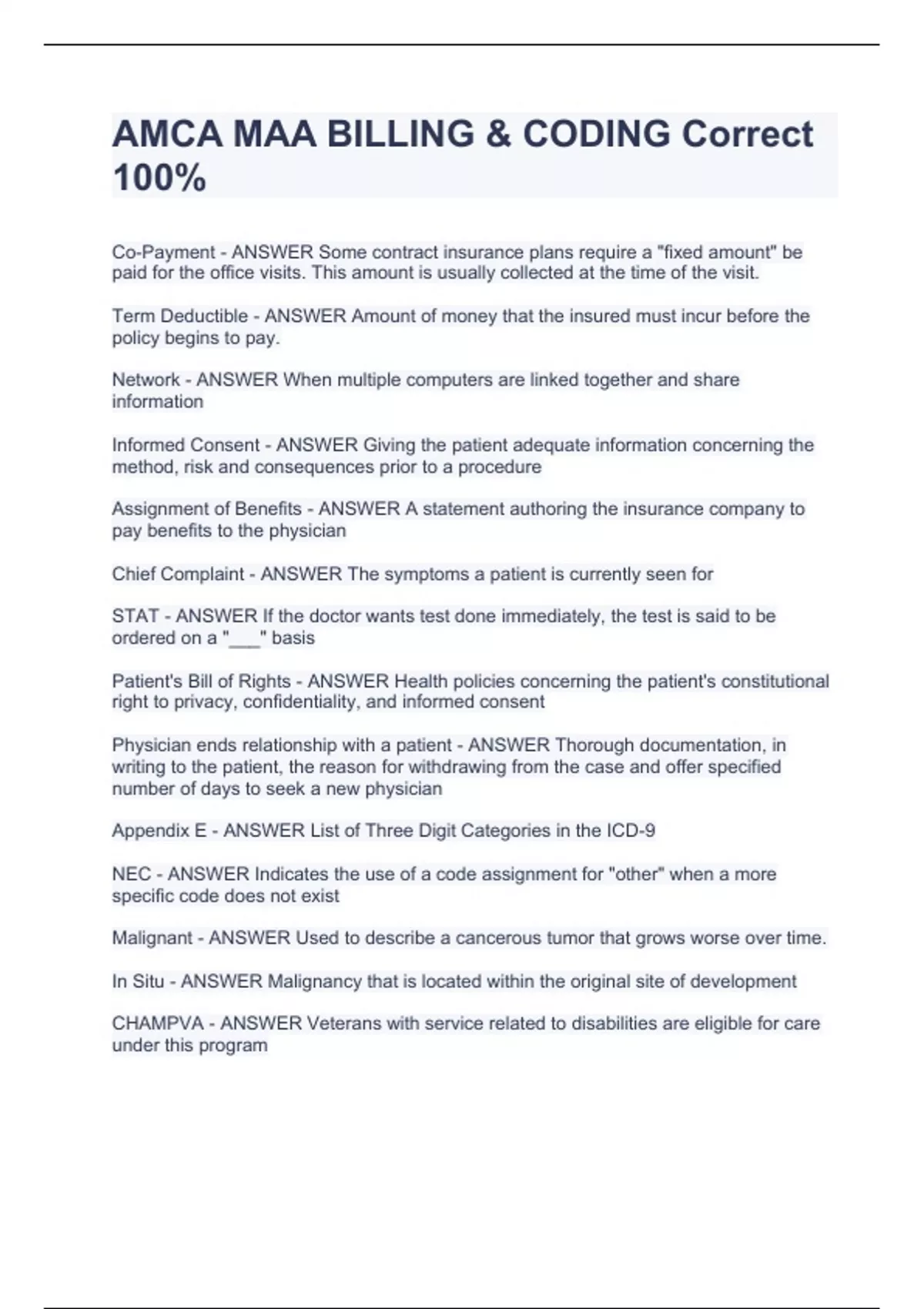 AMCA MAA BILLING & CODING Correct 100%

Co-Payment - ANSWER Some contract insurance plans require a "fixed amount" be paid for the office visits. This amount is usually collected at the time of the visit.

Term Deductible - ANSWER Amount of money that the insured must incur before the policy begins to pay.

Network - ANSWER When multiple computers are linked together and share information

Informed Consent - ANSWER Giving the patient adequate information concerning the method, risk and consequences prior to a procedure

Assignment of Benefits - ANSWER A statement authoring the insurance company to pay benefits to the physician

Chief Complaint - ANSWER The symptoms a patient is currently seen for

STAT - ANSWER If the doctor wants test done immediately, the test is said to be ordered on a "___" basis

Patient's Bill of Rights - ANSWER Health policies concerning the patient's constitutional right to privacy, confidentiality, and informed consent

Physician ends relationship with a patient - ANSWER Thorough documentation, in writing to the patient, the reason for withdrawing from the case and offer specified number of days to seek a new physician

Appendix E - ANSWER List of Three Digit Categories in the ICD-9

NEC - ANSWER Indicates the use of a code assignment for "other" when a more specific code does not exist

Malignant - ANSWER Used to describe a cancerous tumor that grows worse over time.

In Situ - ANSWER Malignancy that is located within the original site of development

CHAMPVA - ANSWER Veterans with service related to disabilities are eligible for care under this program